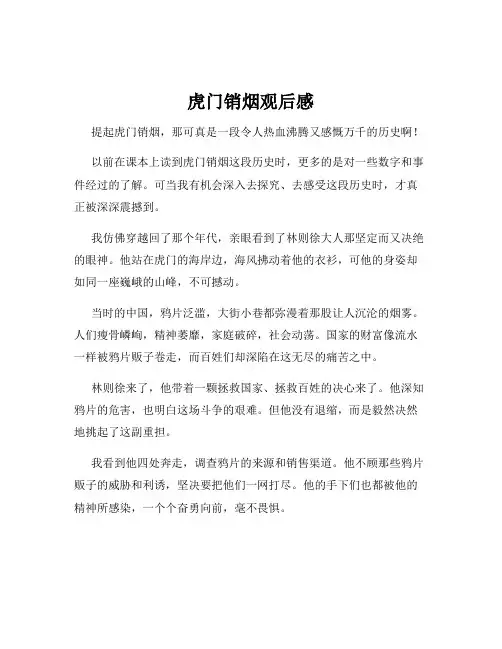 虎门销烟观后感

提起虎门销烟，那可真是一段令人热血沸腾又感慨万千的历史啊！

以前在课本上读到虎门销烟这段历史时，更多的是对一些数字和事件经过的了解。可当我有机会深入去探究、去感受这段历史时，才真正被深深震撼到。

我仿佛穿越回了那个年代，亲眼看到了林则徐大人那坚定而又决绝的眼神。他站在虎门的海岸边，海风拂动着他的衣衫，可他的身姿却如同一座巍峨的山峰，不可撼动。

当时的中国，鸦片泛滥，大街小巷都弥漫着那股让人沉沦的烟雾。人们瘦骨嶙峋，精神萎靡，家庭破碎，社会动荡。国家的财富像流水一样被鸦片贩子卷走，而百姓们却深陷在这无尽的痛苦之中。

林则徐来了，他带着一颗拯救国家、拯救百姓的决心来了。他深知鸦片的危害，也明白这场斗争的艰难。但他没有退缩，而是毅然决然地挑起了这副重担。

我看到他四处奔走，调查鸦片的来源和销售渠道。他不顾那些鸦片贩子的威胁和利诱，坚决要把他们一网打尽。他的手下们也都被他的精神所感染，一个个奋勇向前，毫不畏惧。